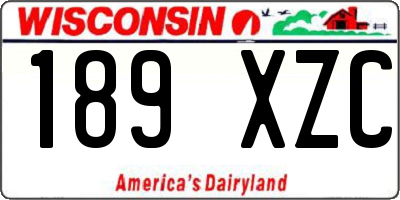 WISCONSIN

189 XZC

America's Dairyland